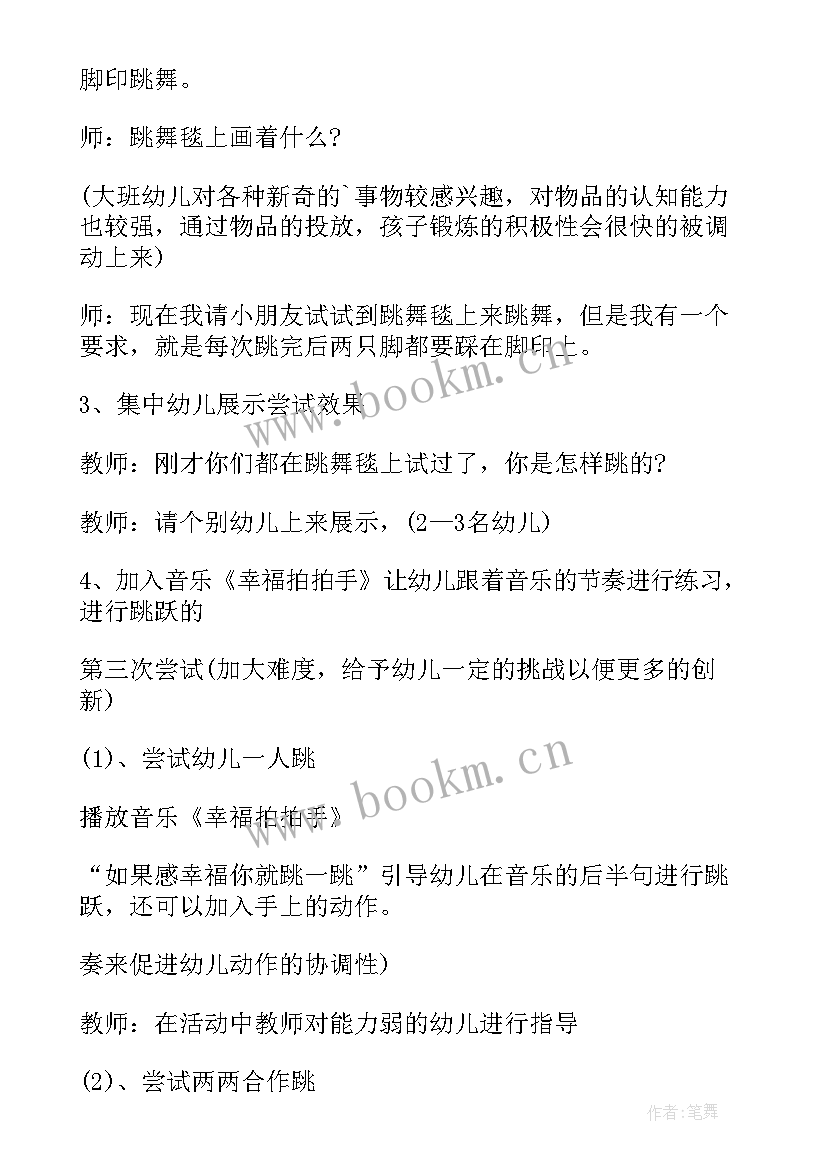 脚印跳舞。

师：跳舞毯上画着什么？

(大班幼儿对各种新奇的`事物较感兴趣，对物品的认知能力也较强，通过物品的投放，孩子锻炼的积极性会很快的被调动上来)

师：现在我请小朋友试试到跳舞毯上来跳舞，但是我有一个要求，就是每次跳完后两只脚都要踩在脚印上。

3、集中幼儿展示尝试效果

教师：刚才你们都在跳舞毯上试过了，你是怎样跳的？

教师：请个别幼儿上来展示，(2—3名幼儿)

4、加入音乐《幸福拍拍手》让幼儿跟着音乐的节奏进行练习，进行跳跃的

第三次尝试(加大难度，给予幼儿一定的挑战以便更多的创新)

(1)、尝试幼儿一人跳

播放音乐《幸福拍拍手》

“如果感幸福你就跳一跳”引导幼儿在音乐的后半句进行跳跃，还可以加入手上的动作。

奏来促进幼儿动作的协调性)

教师：在活动中教师对能力弱的幼儿进行指导

(2)、尝试两两合作跳

www.bookm.cn

www.bookm.cn

作者:笔舞